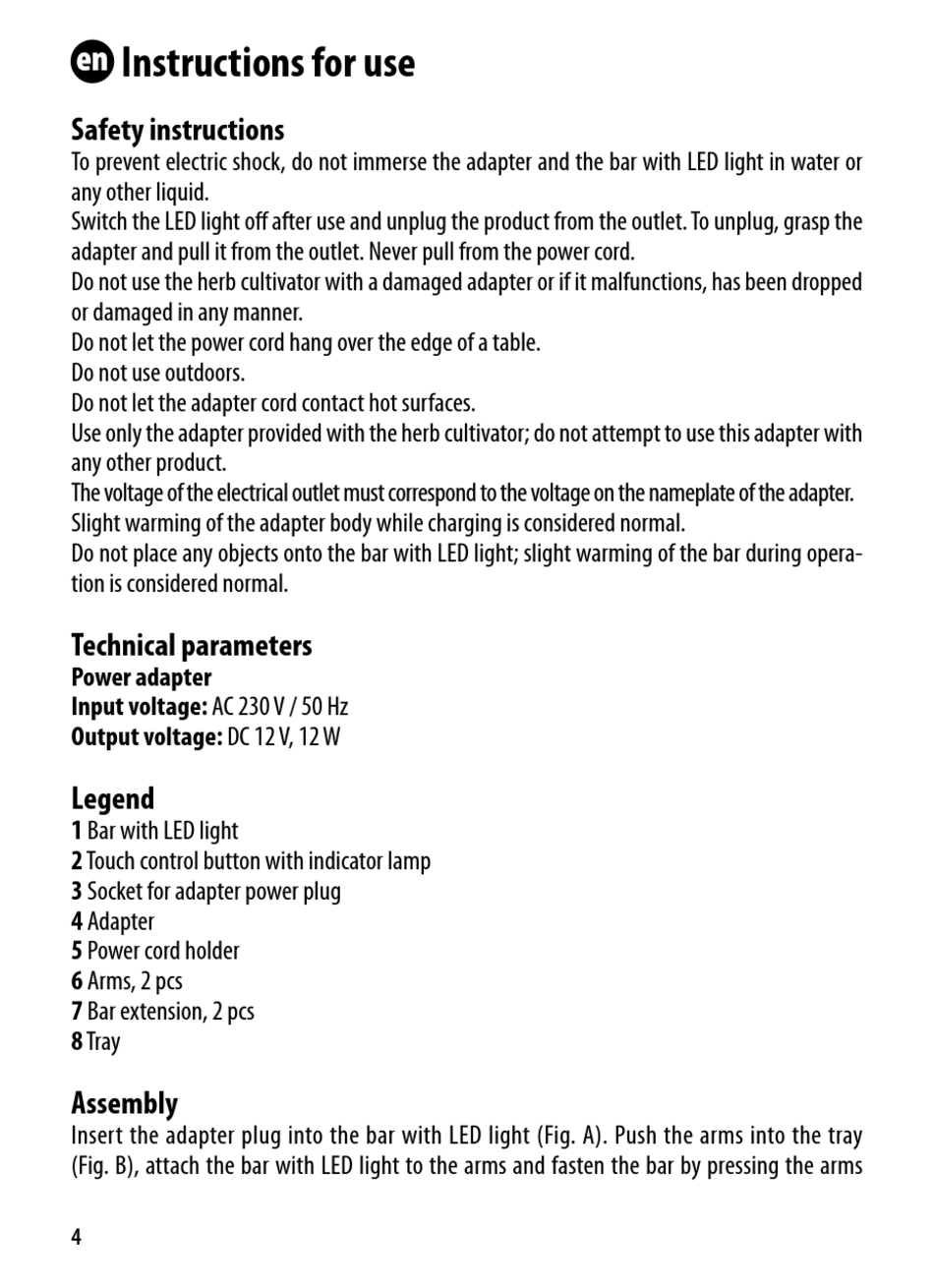 en Instructions for use

Safety instructions
To prevent electric shock, do not immerse the adapter and the bar with LED light in water or any other liquid.
Switch the LED light off after use and unplug the product from the outlet. To unplug, grasp the adapter and pull it from the outlet. Never pull from the power cord.
Do not use the herb cultivator with a damaged adapter or if it malfunctions, has been dropped or damaged in any manner.
Do not let the power cord hang over the edge of a table.
Do not use outdoors.
Do not let the adapter cord contact hot surfaces.
Use only the adapter provided with the herb cultivator; do not attempt to use this adapter with any other product.
The voltage of the electrical outlet must correspond to the voltage on the nameplate of the adapter.
Slight warming of the adapter body while charging is considered normal.
Do not place any objects onto the bar with LED light; slight warming of the bar during operation is considered normal.

Technical parameters
Power adapter
Input voltage: AC 230 V / 50 Hz
Output voltage: DC 12 V, 12 W

Legend
1 Bar with LED light
2 Touch control button with indicator lamp
3 Socket for adapter power plug
4 Adapter
5 Power cord holder
6 Arms, 2 pcs
7 Bar extension, 2 pcs
8 Tray

Assembly
Insert the adapter plug into the bar with LED light (Fig. A). Push the arms into the tray (Fig. B), attach the bar with LED light to the arms and fasten the bar by pressing the arms

4